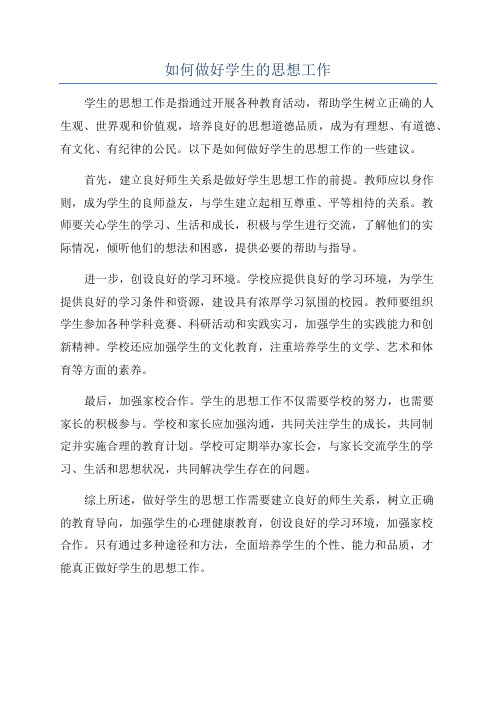 如何做好学生的思想工作

学生的思想工作是指通过开展各种教育活动，帮助学生树立正确的人生观、世界观和价值观，培养良好的思想道德品质，成为有理想、有道德、有文化、有纪律的公民。以下是如何做好学生的思想工作的一些建议。

首先，建立良好师生关系是做好学生思想工作的前提。教师应以身作则，成为学生的良师益友，与学生建立起相互尊重、平等相待的关系。教师要关心学生的学习、生活和成长，积极与学生进行交流，了解他们的实际情况，倾听他们的想法和困惑，提供必要的帮助与指导。

进一步，创设良好的学习环境。学校应提供良好的学习环境，为学生提供良好的学习条件和资源，建设具有浓厚学习氛围的校园。教师要组织学生参加各种学科竞赛、科研活动和实践实习，加强学生的实践能力和创新精神。学校还应加强学生的文化教育，注重培养学生的文学、艺术和体育等方面的素养。

最后，加强家校合作。学生的思想工作不仅需要学校的努力，也需要家长的积极参与。学校和家长应加强沟通，共同关注学生的成长，共同制定并实施合理的教育计划。学校可定期举办家长会，与家长交流学生的学习、生活和思想状况，共同解决学生存在的问题。

综上所述，做好学生的思想工作需要建立良好的师生关系，树立正确的教育导向，加强学生的心理健康教育，创设良好的学习环境，加强家校合作。只有通过多种途径和方法，全面培养学生的个性、能力和品质，才能真正做好学生的思想工作。